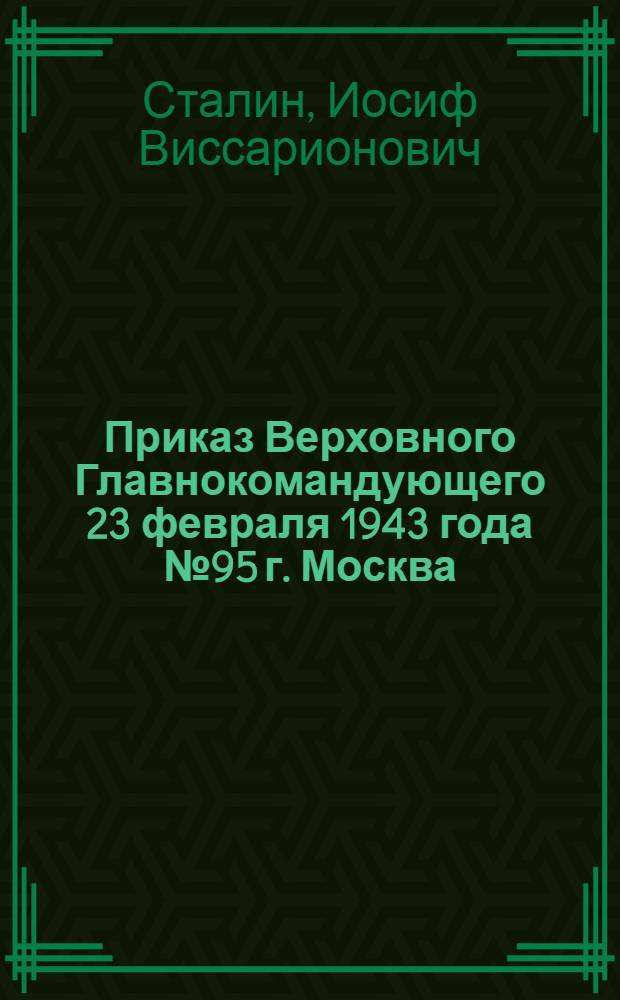 Сталин, Иосиф Виссарионович

Приказ Верховного Главнокомандующего 23 февраля 1943 года №95 г. Москва